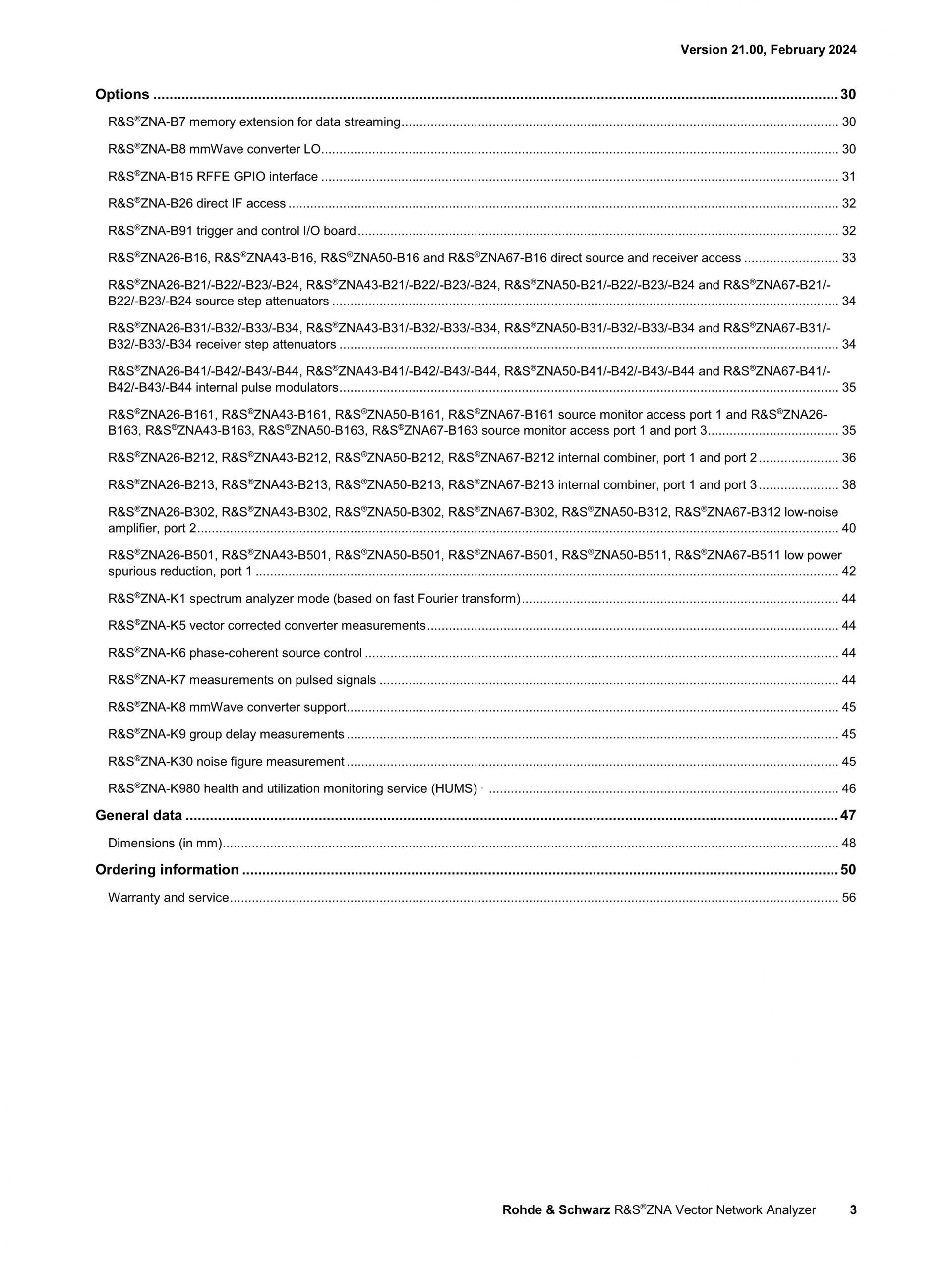 Version 21.00, February 2024

Options .......... 30

R&S®ZNA-B7 memory extension for data streaming .......... 30

R&S®ZNA-B8 mmWave converter LO .......... 30

R&S®ZNA-B15 RFFE GPIO interface .......... 31

R&S®ZNA-B26 direct IF access .......... 32

R&S®ZNA-B91 trigger and control I/O board .......... 32

R&S®ZNA26-B16, R&S®ZNA43-B16, R&S®ZNA50-B16 and R&S®ZNA67-B16 direct source and receiver access .......... 33

R&S®ZNA26-B21/-B22/-B23/-B24, R&S®ZNA43-B21/-B22/-B23/-B24, R&S®ZNA50-B21/-B22/-B23/-B24 and R&S®ZNA67-B21/-B22/-B23/-B24 source step attenuators .......... 34

R&S®ZNA26-B31/-B32/-B33/-B34, R&S®ZNA43-B31/-B32/-B33/-B34, R&S®ZNA50-B31/-B32/-B33/-B34 and R&S®ZNA67-B31/-B32/-B33/-B34 receiver step attenuators .......... 34

R&S®ZNA26-B41/-B42/-B43/-B44, R&S®ZNA43-B41/-B42/-B43/-B44, R&S®ZNA50-B41/-B42/-B43/-B44 and R&S®ZNA67-B41/-B42/-B43/-B44 internal pulse modulators .......... 35

R&S®ZNA26-B161, R&S®ZNA43-B161, R&S®ZNA50-B161, R&S®ZNA67-B161 source monitor access port 1 and R&S®ZNA26-B163, R&S®ZNA43-B163, R&S®ZNA50-B163, R&S®ZNA67-B163 source monitor access port 1 and port 3 .......... 35

R&S®ZNA26-B212, R&S®ZNA43-B212, R&S®ZNA50-B212, R&S®ZNA67-B212 internal combiner, port 1 and port 2 .......... 36

R&S®ZNA26-B213, R&S®ZNA43-B213, R&S®ZNA50-B213, R&S®ZNA67-B213 internal combiner, port 1 and port 3 .......... 38

R&S®ZNA26-B302, R&S®ZNA43-B302, R&S®ZNA50-B302, R&S®ZNA67-B302, R&S®ZNA50-B312, R&S®ZNA67-B312 low-noise amplifier, port 2 .......... 40

R&S®ZNA26-B501, R&S®ZNA43-B501, R&S®ZNA50-B501, R&S®ZNA67-B501, R&S®ZNA50-B511, R&S®ZNA67-B511 low power spurious reduction, port 1 .......... 42

R&S®ZNA-K1 spectrum analyzer mode (based on fast Fourier transform) .......... 44

R&S®ZNA-K5 vector corrected converter measurements .......... 44

R&S®ZNA-K6 phase-coherent source control .......... 44

R&S®ZNA-K7 measurements on pulsed signals .......... 44

R&S®ZNA-K8 mmWave converter support .......... 45

R&S®ZNA-K9 group delay measurements .......... 45

R&S®ZNA-K30 noise figure measurement .......... 45

R&S®ZNA-K980 health and utilization monitoring service (HUMS) .......... 46

General data .......... 47

Dimensions (in mm) .......... 48

Ordering information .......... 50

Warranty and service .......... 56

Rohde & Schwarz R&S®ZNA Vector Network Analyzer 3